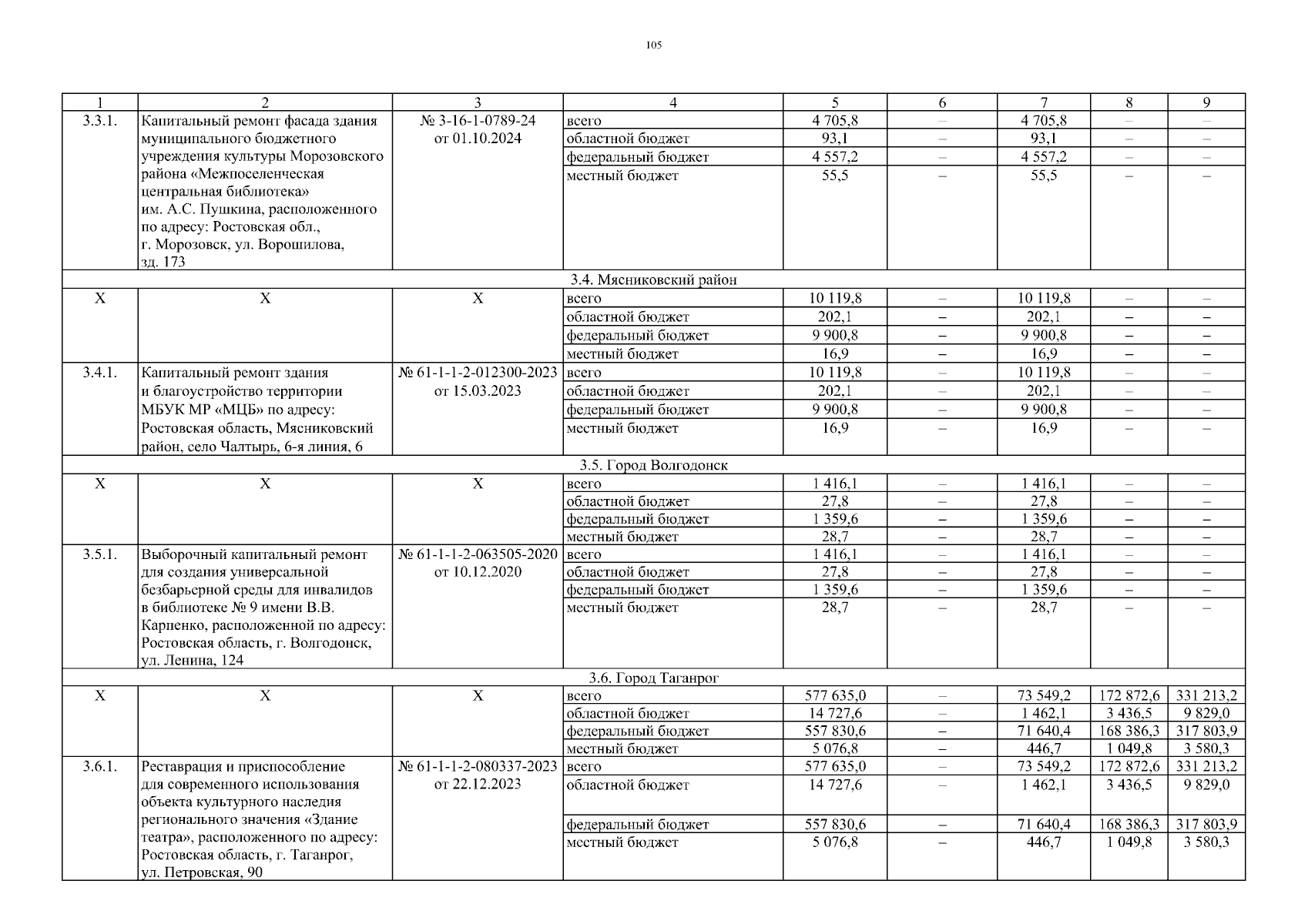 105

| 1 | 2 | 3 | 4 | 5 | 6 | 7 | 8 | 9 |
|---|---|---|---|---|---|---|---|---|
| 3.3.1. | Капитальный ремонт фасада здания муниципального бюджетного учреждения культуры Морозовского района «Межпоселенческая центральная библиотека» им. А.С. Пушкина, расположенного по адресу: Ростовская обл., г. Морозовск, ул. Ворошилова, зд. 173 | № 3-16-1-0789-24 от 01.10.2024 | всего | 4 705,8 | – | 4 705,8 | – | – |
| | | | областной бюджет | 93,1 | – | 93,1 | – | – |
| | | | федеральный бюджет | 4 557,2 | – | 4 557,2 | – | – |
| | | | местный бюджет | 55,5 | – | 55,5 | – | – |
| 3.4. Мясниковский район | | | | | | | | |
| Х | Х | Х | всего | 10 119,8 | – | 10 119,8 | – | – |
| | | | областной бюджет | 202,1 | – | 202,1 | – | – |
| | | | федеральный бюджет | 9 900,8 | – | 9 900,8 | – | – |
| | | | местный бюджет | 16,9 | – | 16,9 | – | – |
| 3.4.1. | Капитальный ремонт здания и благоустройство территории МБУК МР «МЦБ» по адресу: Ростовская область, Мясниковский район, село Чалтырь, 6-я линия, 6 | № 61-1-1-2-012300-2023 от 15.03.2023 | всего | 10 119,8 | – | 10 119,8 | – | – |
| | | | областной бюджет | 202,1 | – | 202,1 | – | – |
| | | | федеральный бюджет | 9 900,8 | – | 9 900,8 | – | – |
| | | | местный бюджет | 16,9 | – | 16,9 | – | – |
| 3.5. Город Волгодонск | | | | | | | | |
| Х | Х | Х | всего | 1 416,1 | – | 1 416,1 | – | – |
| | | | областной бюджет | 27,8 | – | 27,8 | – | – |
| | | | федеральный бюджет | 1 359,6 | – | 1 359,6 | – | – |
| | | | местный бюджет | 28,7 | – | 28,7 | – | – |
| 3.5.1. | Выборочный капитальный ремонт для создания универсальной безбарьерной среды для инвалидов в библиотеке № 9 имени В.В. Карпенко, расположенной по адресу: Ростовская область, г. Волгодонск, ул. Ленина, 124 | № 61-1-1-2-063505-2020 от 10.12.2020 | всего | 1 416,1 | – | 1 416,1 | – | – |
| | | | областной бюджет | 27,8 | – | 27,8 | – | – |
| | | | федеральный бюджет | 1 359,6 | – | 1 359,6 | – | – |
| | | | местный бюджет | 28,7 | – | 28,7 | – | – |
| 3.6. Город Таганрог | | | | | | | | |
| Х | Х | Х | всего | 577 635,0 | – | 73 549,2 | 172 872,6 | 331 213,2 |
| | | | областной бюджет | 14 727,6 | – | 1 462,1 | 3 436,5 | 9 829,0 |
| | | | федеральный бюджет | 557 830,6 | – | 71 640,4 | 168 386,3 | 317 803,9 |
| | | | местный бюджет | 5 076,8 | – | 446,7 | 1 049,8 | 3 580,3 |
| 3.6.1. | Реставрация и приспособление для современного использования объекта культурного наследия регионального значения «Здание театра», расположенного по адресу: Ростовская область, г. Таганрог, ул. Петровская, 90 | № 61-1-1-2-080337-2023 от 22.12.2023 | всего | 577 635,0 | – | 73 549,2 | 172 872,6 | 331 213,2 |
| | | | областной бюджет | 14 727,6 | – | 1 462,1 | 3 436,5 | 9 829,0 |
| | | | федеральный бюджет | 557 830,6 | – | 71 640,4 | 168 386,3 | 317 803,9 |
| | | | местный бюджет | 5 076,8 | – | 446,7 | 1 049,8 | 3 580,3 |